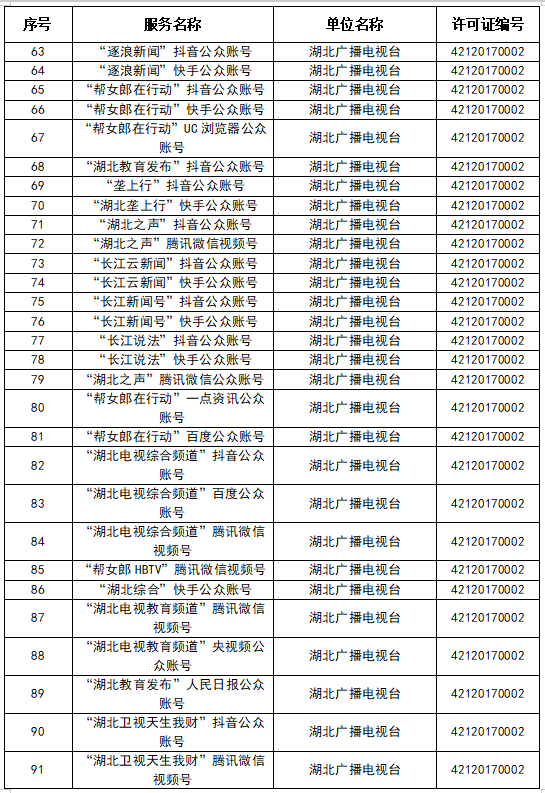 | 序号 | 服务名称 | 单位名称 | 许可证编号 |
|---|---|---|---|
| 63 | “逐浪新闻”抖音公众账号 | 湖北广播电视台 | 42120170002 |
| 64 | “逐浪新闻”快手公众账号 | 湖北广播电视台 | 42120170002 |
| 65 | “帮女郎在行动”抖音公众账号 | 湖北广播电视台 | 42120170002 |
| 66 | “帮女郎在行动”快手公众账号 | 湖北广播电视台 | 42120170002 |
| 67 | “帮女郎在行动”UC 浏览器公众账号 | 湖北广播电视台 | 42120170002 |
| 68 | “湖北教育发布”抖音公众账号 | 湖北广播电视台 | 42120170002 |
| 69 | “垄上行”抖音公众账号 | 湖北广播电视台 | 42120170002 |
| 70 | “湖北垄上行”快手公众账号 | 湖北广播电视台 | 42120170002 |
| 71 | “湖北之声”抖音公众账号 | 湖北广播电视台 | 42120170002 |
| 72 | “湖北之声”腾讯微信视频号 | 湖北广播电视台 | 42120170002 |
| 73 | “长江云新闻”抖音公众账号 | 湖北广播电视台 | 42120170002 |
| 74 | “长江云新闻”快手公众账号 | 湖北广播电视台 | 42120170002 |
| 75 | “长江新闻号”抖音公众账号 | 湖北广播电视台 | 42120170002 |
| 76 | “长江新闻号”快手公众账号 | 湖北广播电视台 | 42120170002 |
| 77 | “长江说法”抖音公众账号 | 湖北广播电视台 | 42120170002 |
| 78 | “长江说法”快手公众账号 | 湖北广播电视台 | 42120170002 |
| 79 | “湖北之声”腾讯微信公众账号 | 湖北广播电视台 | 42120170002 |
| 80 | “帮女郎在行动”一点资讯公众账号 | 湖北广播电视台 | 42120170002 |
| 81 | “帮女郎在行动”百度公众账号 | 湖北广播电视台 | 42120170002 |
| 82 | “湖北电视综合频道”抖音公众账号 | 湖北广播电视台 | 42120170002 |
| 83 | “湖北电视综合频道”百度公众账号 | 湖北广播电视台 | 42120170002 |
| 84 | “湖北电视综合频道”腾讯微信视频号 | 湖北广播电视台 | 42120170002 |
| 85 | “帮女郎 HBTV”腾讯微信视频号 | 湖北广播电视台 | 42120170002 |
| 86 | “湖北综合”快手公众账号 | 湖北广播电视台 | 42120170002 |
| 87 | “湖北电视教育频道”腾讯微信视频号 | 湖北广播电视台 | 42120170002 |
| 88 | “湖北电视教育频道”央视频公众账号 | 湖北广播电视台 | 42120170002 |
| 89 | “湖北教育发布”人民日报公众账号 | 湖北广播电视台 | 42120170002 |
| 90 | “湖北卫视天生我财”抖音公众账号 | 湖北广播电视台 | 42120170002 |
| 91 | “湖北卫视天生我财”腾讯微信视频号 | 湖北广播电视台 | 42120170002 |